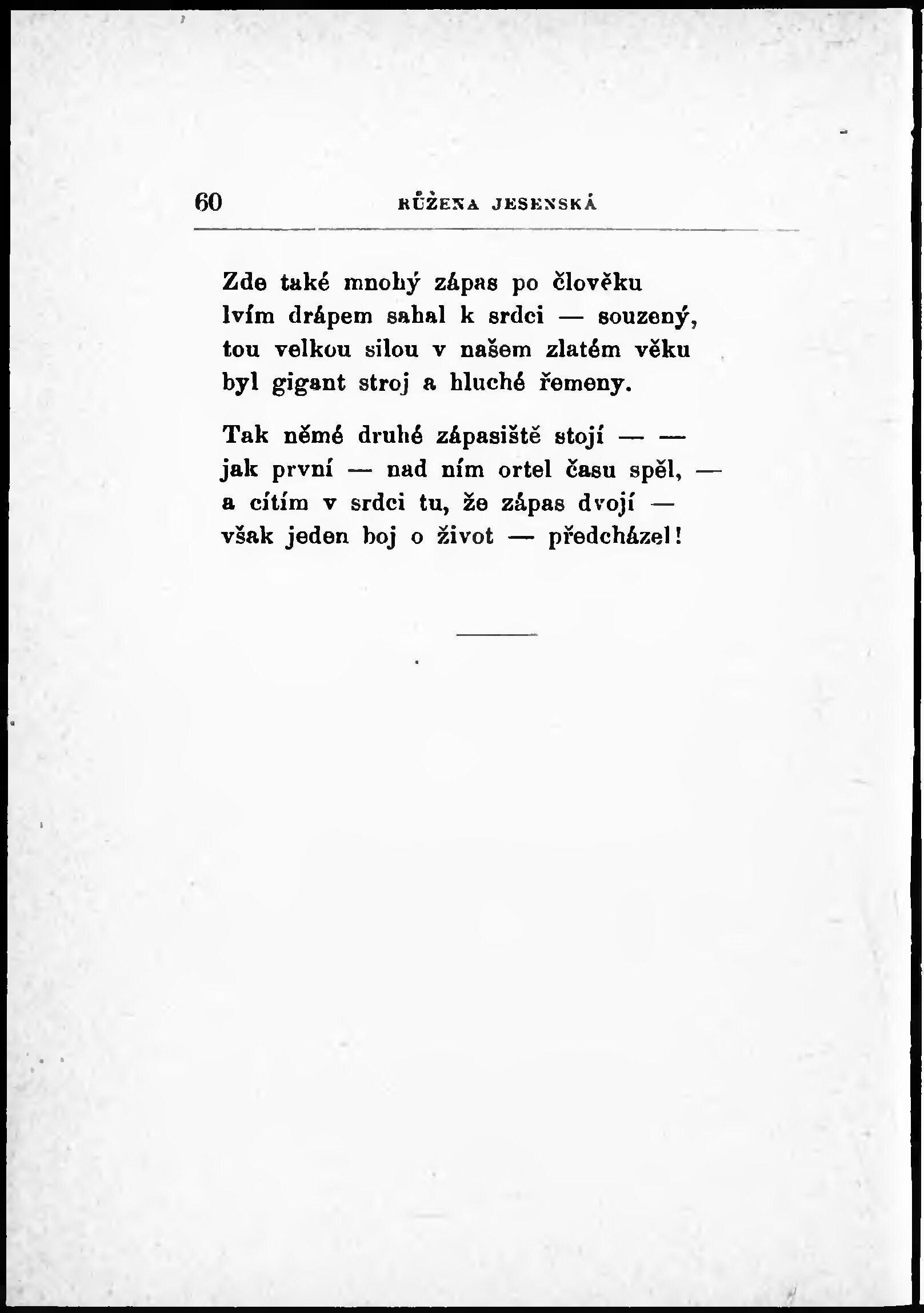 60 RŮŽENA JESENSKÁ

Zde také mnohý zápas po člověku
lvím drápem sahal k srdci — souzený,
tou velkou silou v našem zlatém věku
byl gigant stroj a hluché řemeny.

Tak němé druhé zápasiště stojí — —
jak první — nad ním ortel času spěl, —
a cítím v srdci tu, že zápas dvojí —
však jeden boj o život — předcházel!